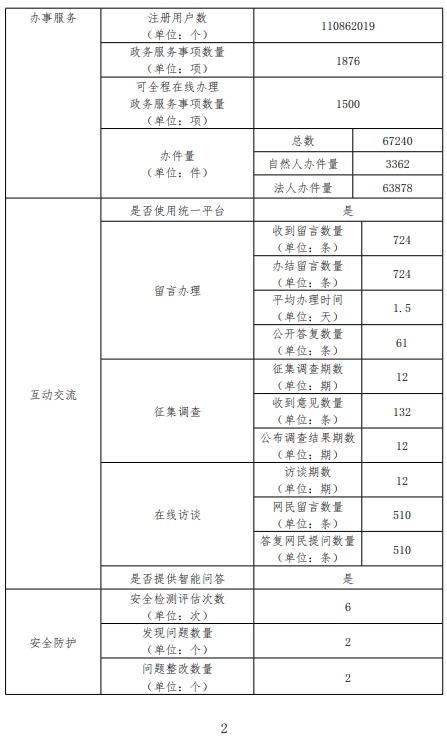 | 办事服务 | 注册用户数（单位：个） | 110862019 | |
|---|---|---|---|
| | 政务服务事项数量（单位：项） | 1876 | |
| | 可全程在线办理政务服务事项数量（单位：项） | 1500 | |
| | 办件量（单位：件） | 总数 | 67240 |
| | | 自然人办件量 | 3362 |
| | | 法人办件量 | 63878 |
| 互动交流 | 是否使用统一平台 | 是 | |
| | 留言办理 | 收到留言数量（单位：条） | 724 |
| | | 办结留言数量（单位：条） | 724 |
| | | 平均办理时间（单位：天） | 1.5 |
| | | 公开答复数量（单位：条） | 61 |
| | 征集调查 | 征集调查期数（单位：期） | 12 |
| | | 收到意见数量（单位：条） | 132 |
| | | 公布调查结果期数（单位：期） | 12 |
| | 在线访谈 | 访谈期数（单位：期） | 12 |
| | | 网民留言数量（单位：条） | 510 |
| | | 答复网民提问数量（单位：条） | 510 |
| | 是否提供智能问答 | 是 | |
| 安全防护 | 安全检测评估次数（单位：次） | 6 | |
| | 发现问题数量（单位：个） | 2 | |
| | 问题整改数量（单位：个） | 2 | |

2